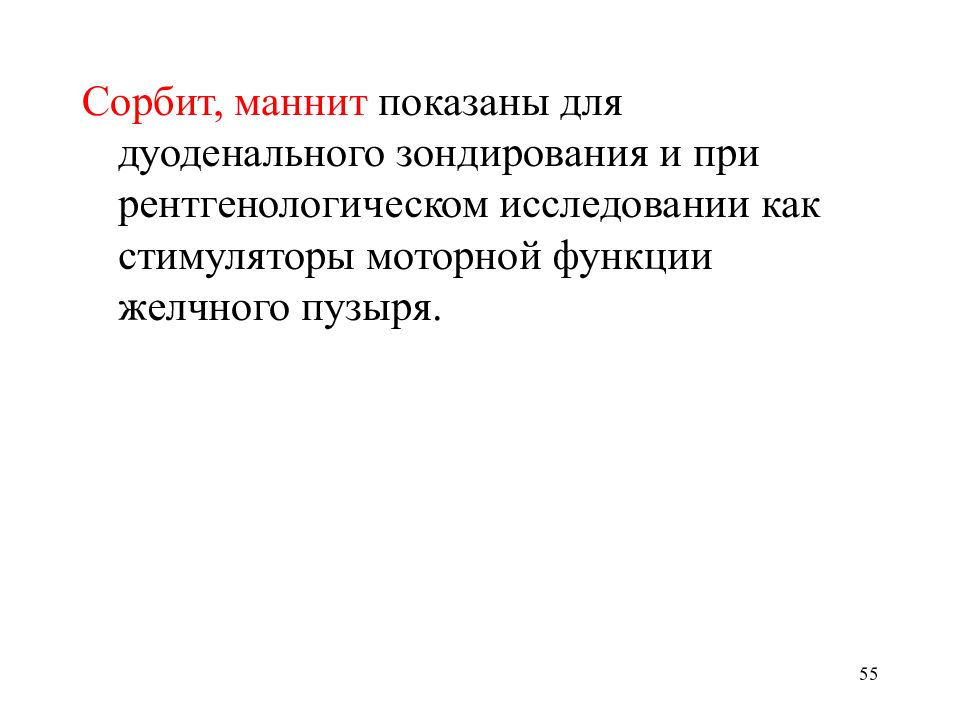 Сорбит, маннит показаны для дуоденального зондирования и при рентгенологическом исследовании как стимуляторы моторной функции желчного пузыря.

55